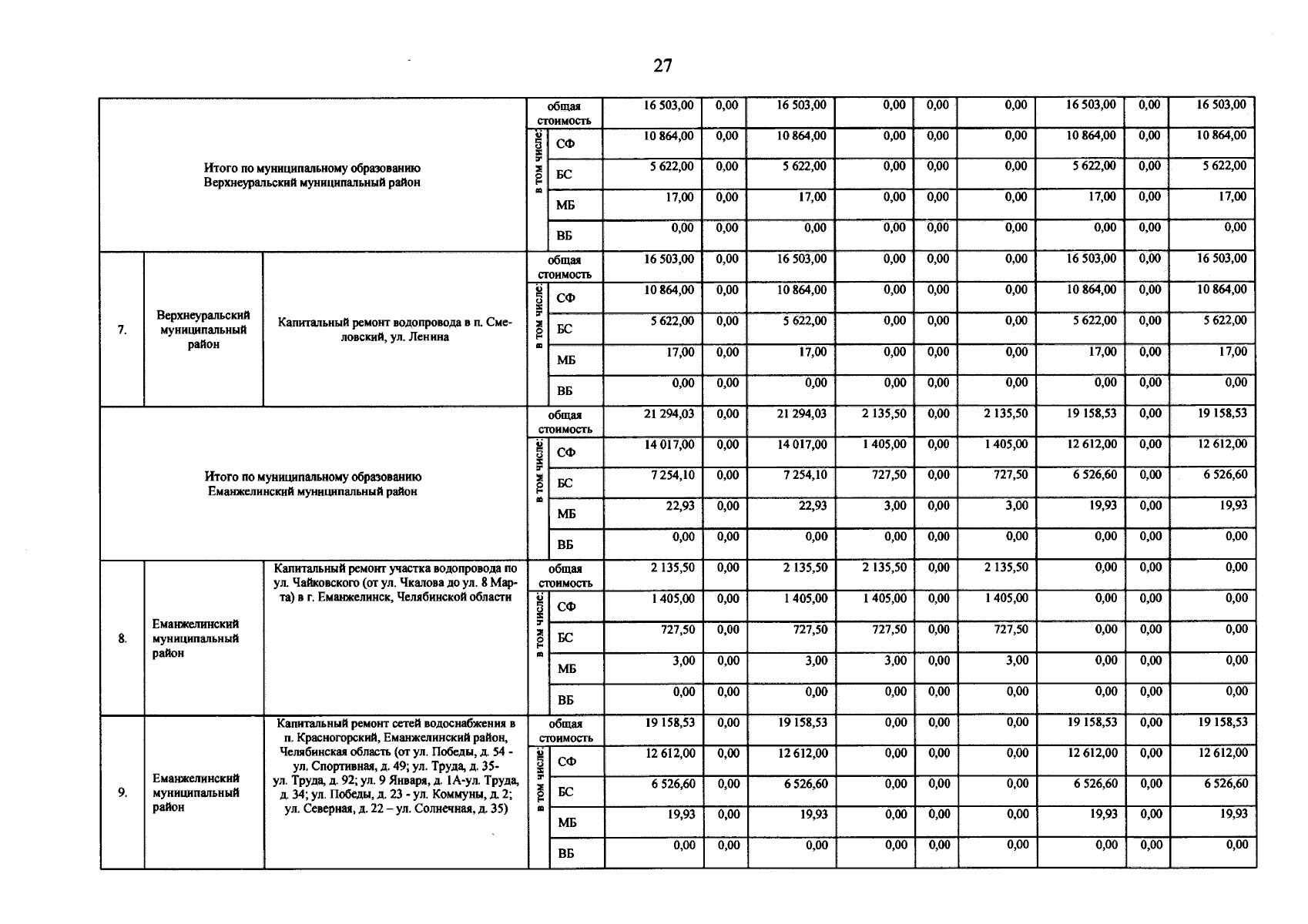 27

| | | | | | | | | | | | | | |
|---|---|---|---|---|---|---|---|---|---|---|---|---|---|
| Итого по муниципальному образованию Верхнеуральский муниципальный район | | | общая стоимость | | 16 503,00 | 0,00 | 16 503,00 | 0,00 | 0,00 | 0,00 | 16 503,00 | 0,00 | 16 503,00 |
| | | | в том числе: | СФ | 10 864,00 | 0,00 | 10 864,00 | 0,00 | 0,00 | 0,00 | 10 864,00 | 0,00 | 10 864,00 |
| | | | | БС | 5 622,00 | 0,00 | 5 622,00 | 0,00 | 0,00 | 0,00 | 5 622,00 | 0,00 | 5 622,00 |
| | | | | МБ | 17,00 | 0,00 | 17,00 | 0,00 | 0,00 | 0,00 | 17,00 | 0,00 | 17,00 |
| | | | | ВБ | 0,00 | 0,00 | 0,00 | 0,00 | 0,00 | 0,00 | 0,00 | 0,00 | 0,00 |
| 7. | Верхнеуральский муниципальный район | Капитальный ремонт водопровода в п. Смеловский, ул. Ленина | общая стоимость | | 16 503,00 | 0,00 | 16 503,00 | 0,00 | 0,00 | 0,00 | 16 503,00 | 0,00 | 16 503,00 |
| | | | в том числе: | СФ | 10 864,00 | 0,00 | 10 864,00 | 0,00 | 0,00 | 0,00 | 10 864,00 | 0,00 | 10 864,00 |
| | | | | БС | 5 622,00 | 0,00 | 5 622,00 | 0,00 | 0,00 | 0,00 | 5 622,00 | 0,00 | 5 622,00 |
| | | | | МБ | 17,00 | 0,00 | 17,00 | 0,00 | 0,00 | 0,00 | 17,00 | 0,00 | 17,00 |
| | | | | ВБ | 0,00 | 0,00 | 0,00 | 0,00 | 0,00 | 0,00 | 0,00 | 0,00 | 0,00 |
| Итого по муниципальному образованию Еманжелинский муниципальный район | | | общая стоимость | | 21 294,03 | 0,00 | 21 294,03 | 2 135,50 | 0,00 | 2 135,50 | 19 158,53 | 0,00 | 19 158,53 |
| | | | в том числе: | СФ | 14 017,00 | 0,00 | 14 017,00 | 1 405,00 | 0,00 | 1 405,00 | 12 612,00 | 0,00 | 12 612,00 |
| | | | | БС | 7 254,10 | 0,00 | 7 254,10 | 727,50 | 0,00 | 727,50 | 6 526,60 | 0,00 | 6 526,60 |
| | | | | МБ | 22,93 | 0,00 | 22,93 | 3,00 | 0,00 | 3,00 | 19,93 | 0,00 | 19,93 |
| | | | | ВБ | 0,00 | 0,00 | 0,00 | 0,00 | 0,00 | 0,00 | 0,00 | 0,00 | 0,00 |
| 8. | Еманжелинский муниципальный район | Капитальный ремонт участка водопровода по ул. Чайковского (от ул. Чкалова до ул. 8 Марта) в г. Еманжелинск, Челябинской области | общая стоимость | | 2 135,50 | 0,00 | 2 135,50 | 2 135,50 | 0,00 | 2 135,50 | 0,00 | 0,00 | 0,00 |
| | | | в том числе: | СФ | 1 405,00 | 0,00 | 1 405,00 | 1 405,00 | 0,00 | 1 405,00 | 0,00 | 0,00 | 0,00 |
| | | | | БС | 727,50 | 0,00 | 727,50 | 727,50 | 0,00 | 727,50 | 0,00 | 0,00 | 0,00 |
| | | | | МБ | 3,00 | 0,00 | 3,00 | 3,00 | 0,00 | 3,00 | 0,00 | 0,00 | 0,00 |
| | | | | ВБ | 0,00 | 0,00 | 0,00 | 0,00 | 0,00 | 0,00 | 0,00 | 0,00 | 0,00 |
| 9. | Еманжелинский муниципальный район | Капитальный ремонт сетей водоснабжения в п. Красногорский, Еманжелинский район, Челябинская область (от ул. Победы, д. 54 - ул. Спортивная, д. 49; ул. Труда, д. 35- ул. Труда, д. 92; ул. 9 Января, д. 1А-ул. Труда, д. 34; ул. Победы, д. 23 - ул. Коммуны, д. 2; ул. Северная, д. 22 – ул. Солнечная, д. 35) | общая стоимость | | 19 158,53 | 0,00 | 19 158,53 | 0,00 | 0,00 | 0,00 | 19 158,53 | 0,00 | 19 158,53 |
| | | | в том числе: | СФ | 12 612,00 | 0,00 | 12 612,00 | 0,00 | 0,00 | 0,00 | 12 612,00 | 0,00 | 12 612,00 |
| | | | | БС | 6 526,60 | 0,00 | 6 526,60 | 0,00 | 0,00 | 0,00 | 6 526,60 | 0,00 | 6 526,60 |
| | | | | МБ | 19,93 | 0,00 | 19,93 | 0,00 | 0,00 | 0,00 | 19,93 | 0,00 | 19,93 |
| | | | | ВБ | 0,00 | 0,00 | 0,00 | 0,00 | 0,00 | 0,00 | 0,00 | 0,00 | 0,00 |